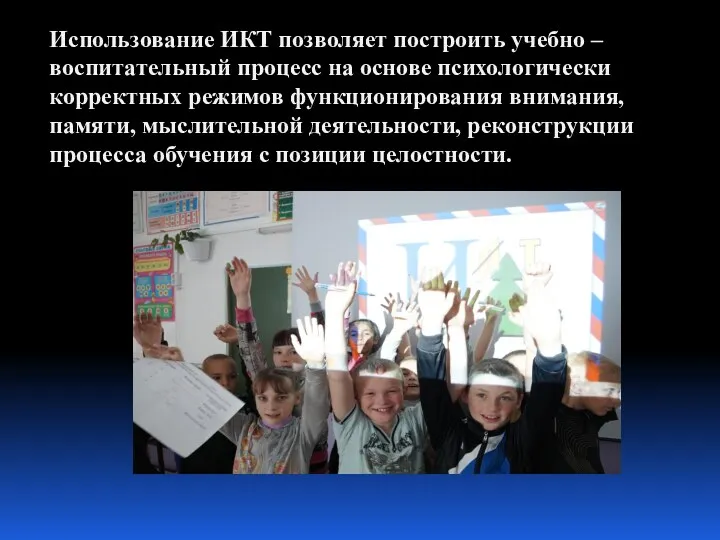 Использование ИКТ позволяет построить учебно – воспитательный процесс на основе психологически корректных режимов функционирования внимания, памяти, мыслительной деятельности, реконструкции процесса обучения с позиции целостности.

ИКТ